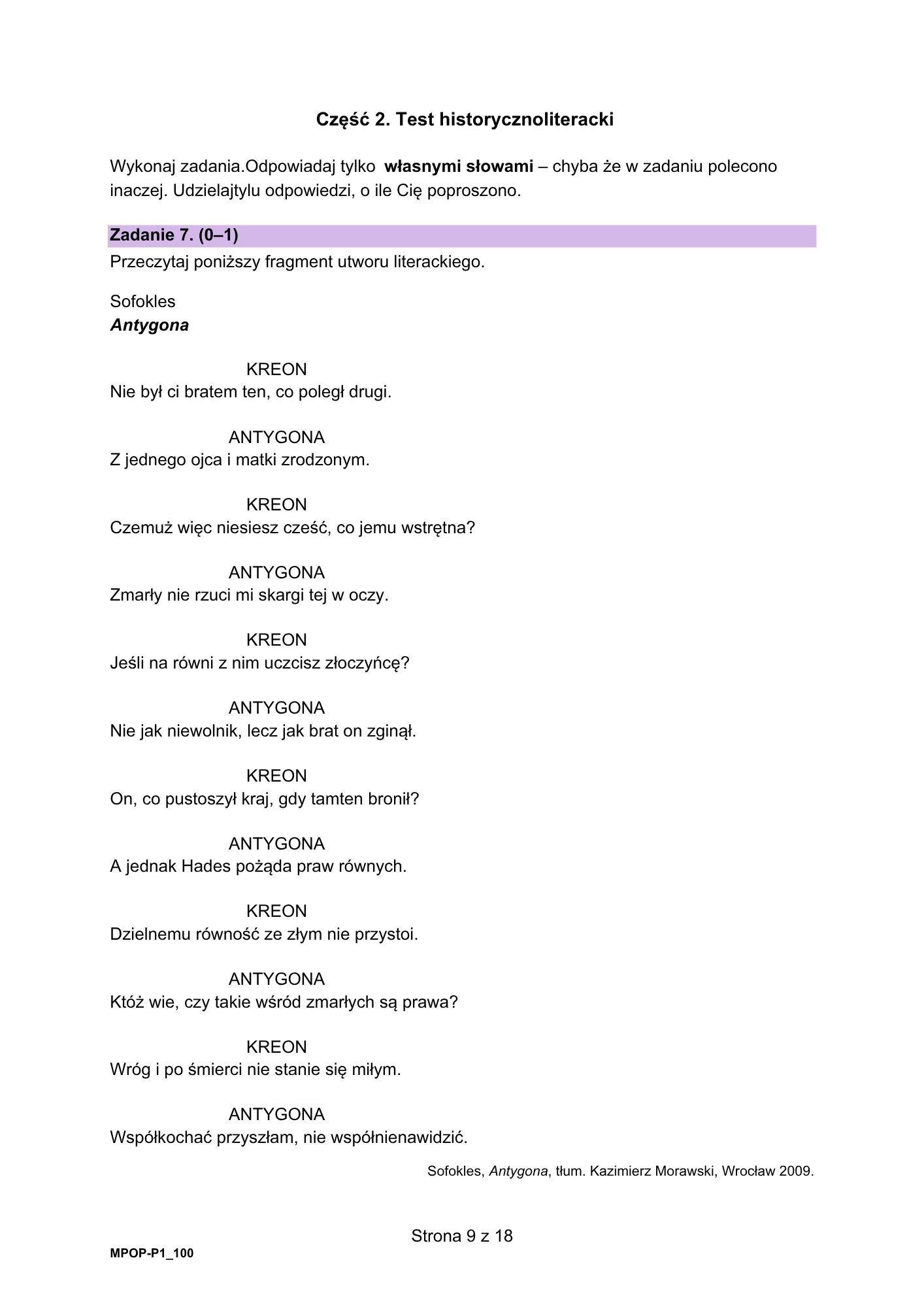 Część 2. Test historycznoliteracki

Wykonaj zadania.Odpowiadaj tylko własnymi słowami – chyba że w zadaniu polecono inaczej. Udzielajtylu odpowiedzi, o ile Cię poproszono.

Zadanie 7. (0–1)
Przeczytaj poniższy fragment utworu literackiego.

Sofokles
Antygona

KREON
Nie był ci bratem ten, co poległ drugi.

ANTYGONA
Z jednego ojca i matki zrodzonym.

KREON
Czemuż więc niesiesz cześć, co jemu wstrętna?

ANTYGONA
Zmarły nie rzuci mi skargi tej w oczy.

KREON
Jeśli na równi z nim uczcisz złoczyńcę?

ANTYGONA
Nie jak niewolnik, lecz jak brat on zginął.

KREON
On, co pustoszył kraj, gdy tamten bronił?

ANTYGONA
A jednak Hades pożąda praw równych.

KREON
Dzielnemu równość ze złym nie przystoi.

ANTYGONA
Któż wie, czy takie wśród zmarłych są prawa?

KREON
Wróg i po śmierci nie stanie się miłym.

ANTYGONA
Współkochać przyszłam, nie współnienawidzić.

Sofokles, Antygona, tłum. Kazimierz Morawski, Wrocław 2009.

Strona 9 z 18

MPOP-P1_100